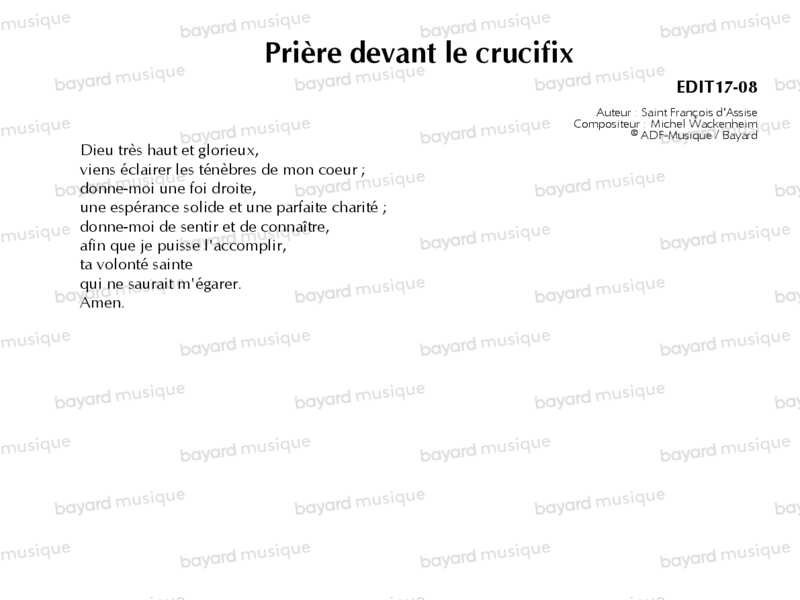 Prière devant le crucifix

EDIT17-08

Auteur : Saint François d'Assise
Compositeur : Michel Wackenheim
© ADF-Musique / Bayard

Dieu très haut et glorieux,
viens éclairer les ténèbres de mon coeur ;
donne-moi une foi droite,
une espérance solide et une parfaite charité ;
donne-moi de sentir et de connaître,
afin que je puisse l'accomplir,
ta volonté sainte
qui ne saurait m'égarer.
Amen.

bayard musique